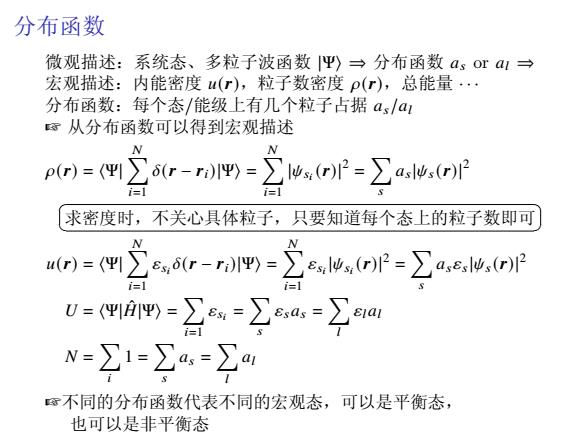 分布函数

微观描述：系统态、多粒子波函数 $|\Psi\rangle \Rightarrow$ 分布函数 $a_s$ or $a_l \Rightarrow$
宏观描述：内能密度 $u(\boldsymbol{r})$，粒子数密度 $\rho(\boldsymbol{r})$，总能量 $\cdots$
分布函数：每个态/能级上有几个粒子占据 $a_s/a_l$
☞ 从分布函数可以得到宏观描述

$\rho(\boldsymbol{r}) = \langle\Psi|\sum_{i=1}^{N}\delta(\boldsymbol{r}-\boldsymbol{r}_i)|\Psi\rangle = \sum_{i=1}^{N}|\psi_{s_i}(\boldsymbol{r})|^2 = \sum_{s} a_s|\psi_s(\boldsymbol{r})|^2$

求密度时，不关心具体粒子，只要知道每个态上的粒子数即可

$u(\boldsymbol{r}) = \langle\Psi|\sum_{i=1}^{N}\varepsilon_{s_i}\delta(\boldsymbol{r}-\boldsymbol{r}_i)|\Psi\rangle = \sum_{i=1}^{N}\varepsilon_{s_i}|\psi_{s_i}(\boldsymbol{r})|^2 = \sum_{s} a_s\varepsilon_s|\psi_s(\boldsymbol{r})|^2$

$U = \langle\Psi|\hat{H}|\Psi\rangle = \sum_{i=1}\varepsilon_{s_i} = \sum_{s}\varepsilon_s a_s = \sum_{l}\varepsilon_l a_l$

$N = \sum_{i} 1 = \sum_{s} a_s = \sum_{l} a_l$

☞不同的分布函数代表不同的宏观态，可以是平衡态，也可以是非平衡态